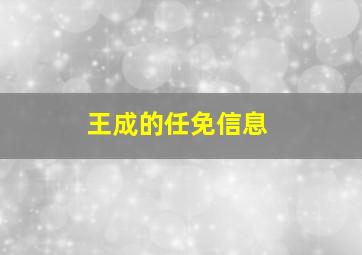 王成的任免信息